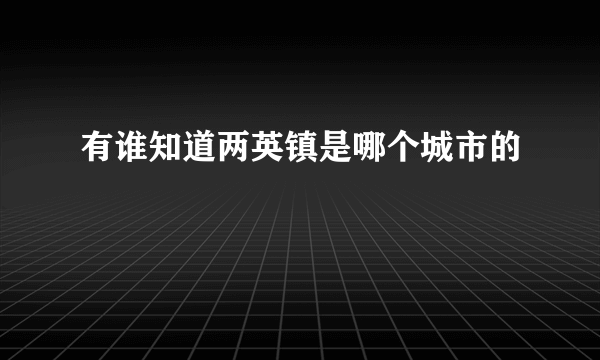 有谁知道两英镇是哪个城市的